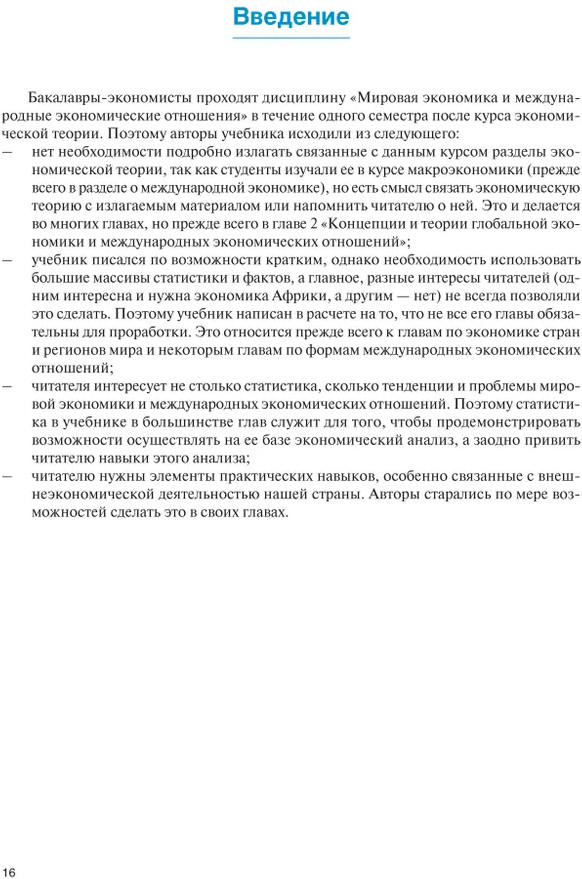 Введение

Бакалавры-экономисты проходят дисциплину «Мировая экономика и международные экономические отношения» в течение одного семестра после курса экономической теории. Поэтому авторы учебника исходили из следующего:

— нет необходимости подробно излагать связанные с данным курсом разделы экономической теории, так как студенты изучали ее в курсе макроэкономики (прежде всего в разделе о международной экономике), но есть смысл связать экономическую теорию с излагаемым материалом или напомнить читателю о ней. Это и делается во многих главах, но прежде всего в главе 2 «Концепции и теории глобальной экономики и международных экономических отношений»;

— учебник писался по возможности кратким, однако необходимость использовать большие массивы статистики и фактов, а главное, разные интересы читателей (одним интересна и нужна экономика Африки, а другим — нет) не всегда позволяли это сделать. Поэтому учебник написан в расчете на то, что не все его главы обязательны для проработки. Это относится прежде всего к главам по экономике стран и регионов мира и некоторым главам по формам международных экономических отношений;

— читателя интересует не столько статистика, сколько тенденции и проблемы мировой экономики и международных экономических отношений. Поэтому статистика в учебнике в большинстве глав служит для того, чтобы продемонстрировать возможности осуществлять на ее базе экономический анализ, а заодно привить читателю навыки этого анализа;

— читателю нужны элементы практических навыков, особенно связанные с внешнеэкономической деятельностью нашей страны. Авторы старались по мере возможностей сделать это в своих главах.

16